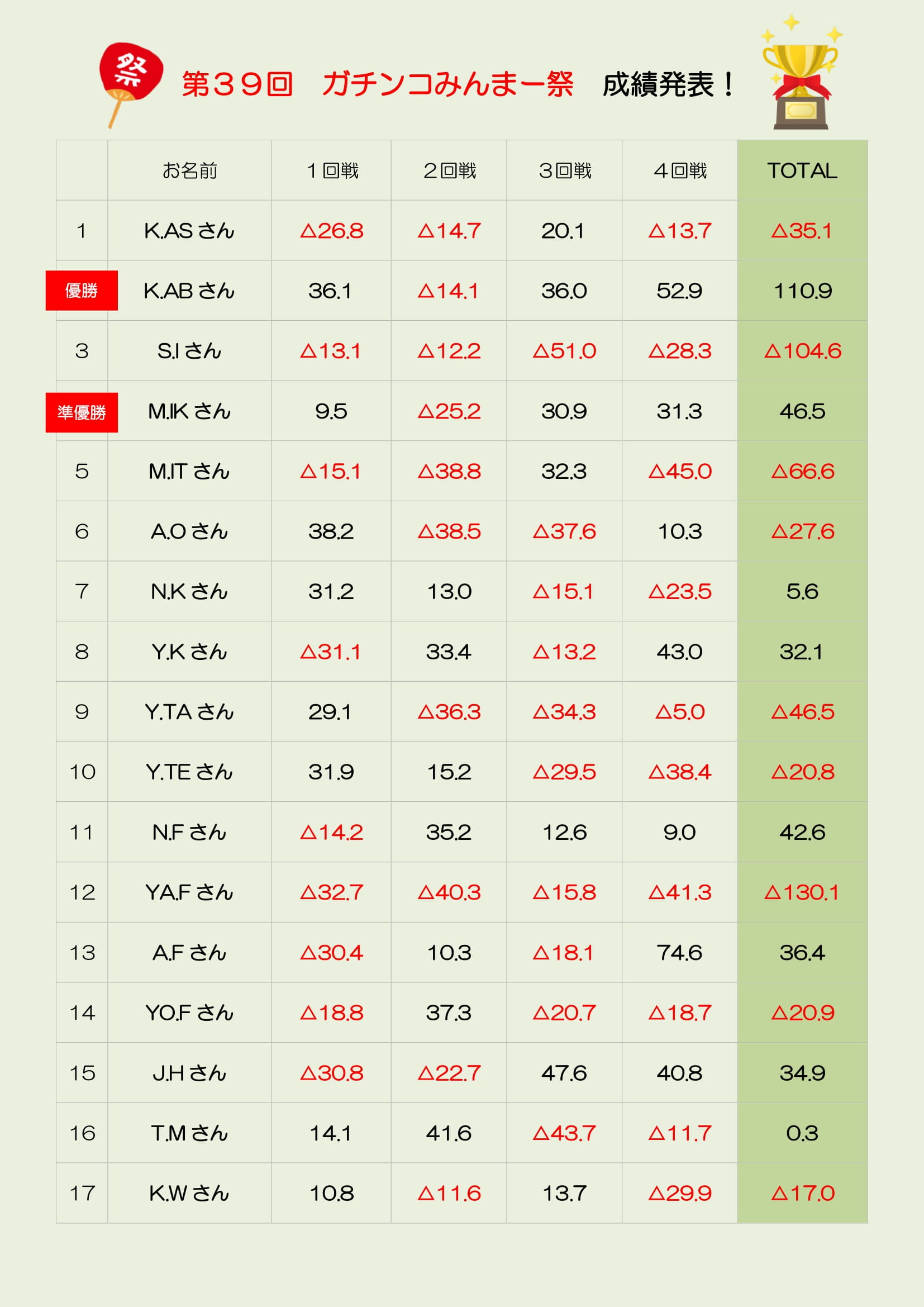 祭

第３９回　ガチンコみんまー祭　成績発表！

|  | お名前 | １回戦 | ２回戦 | ３回戦 | ４回戦 | TOTAL |
|---|---|---|---|---|---|---|
| 1 | K.AS さん | △26.8 | △14.7 | 20.1 | △13.7 | △35.1 |
| 優勝 | K.AB さん | 36.1 | △14.1 | 36.0 | 52.9 | 110.9 |
| 3 | S.I さん | △13.1 | △12.2 | △51.0 | △28.3 | △104.6 |
| 準優勝 | M.IK さん | 9.5 | △25.2 | 30.9 | 31.3 | 46.5 |
| 5 | M.IT さん | △15.1 | △38.8 | 32.3 | △45.0 | △66.6 |
| 6 | A.O さん | 38.2 | △38.5 | △37.6 | 10.3 | △27.6 |
| 7 | N.K さん | 31.2 | 13.0 | △15.1 | △23.5 | 5.6 |
| 8 | Y.K さん | △31.1 | 33.4 | △13.2 | 43.0 | 32.1 |
| 9 | Y.TA さん | 29.1 | △36.3 | △34.3 | △5.0 | △46.5 |
| 10 | Y.TE さん | 31.9 | 15.2 | △29.5 | △38.4 | △20.8 |
| 11 | N.F さん | △14.2 | 35.2 | 12.6 | 9.0 | 42.6 |
| 12 | YA.F さん | △32.7 | △40.3 | △15.8 | △41.3 | △130.1 |
| 13 | A.F さん | △30.4 | 10.3 | △18.1 | 74.6 | 36.4 |
| 14 | YO.F さん | △18.8 | 37.3 | △20.7 | △18.7 | △20.9 |
| 15 | J.H さん | △30.8 | △22.7 | 47.6 | 40.8 | 34.9 |
| 16 | T.M さん | 14.1 | 41.6 | △43.7 | △11.7 | 0.3 |
| 17 | K.W さん | 10.8 | △11.6 | 13.7 | △29.9 | △17.0 |